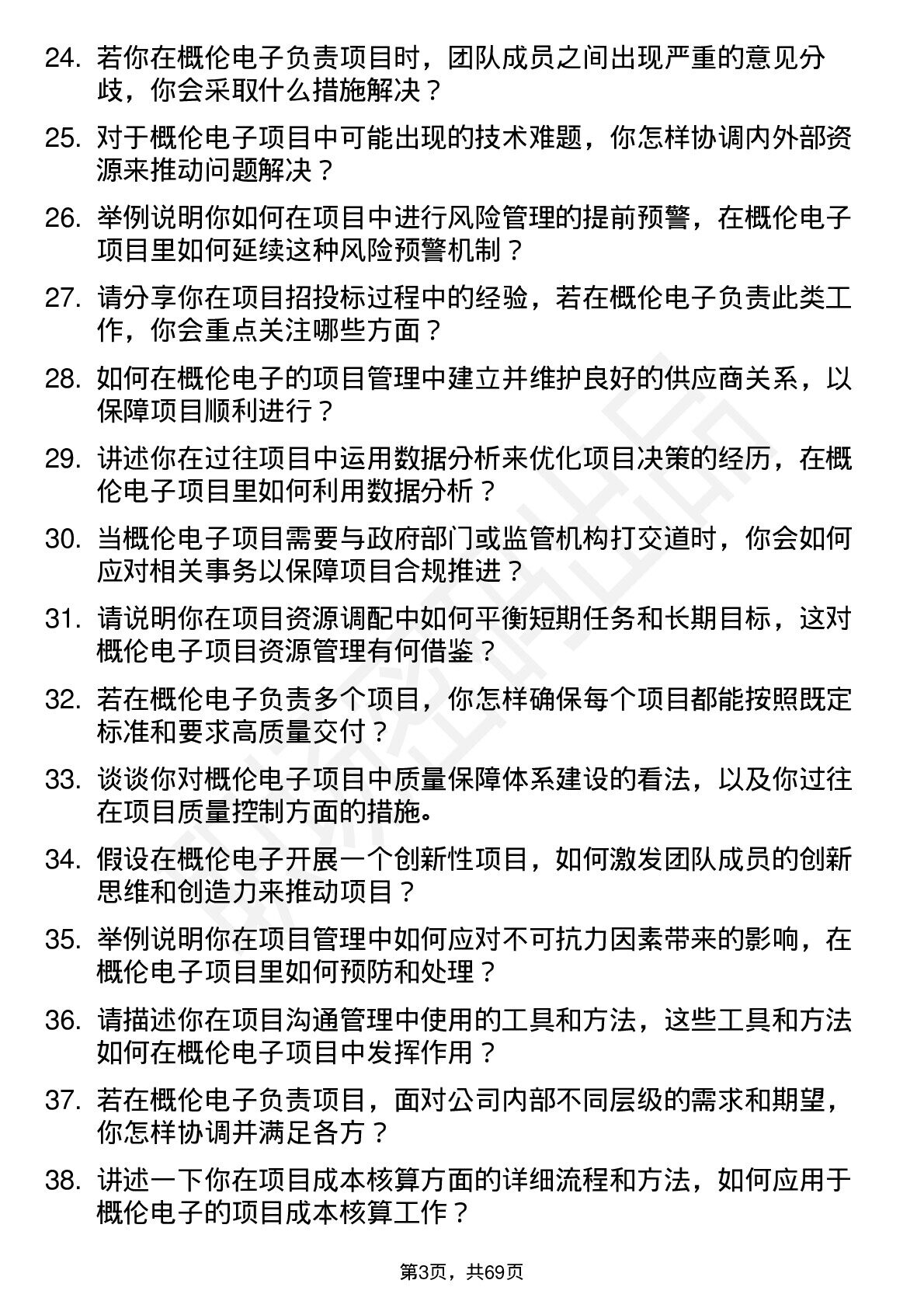 24. 若你在概伦电子负责项目时，团队成员之间出现严重的意见分歧，你会采取什么措施解决？

25. 对于概伦电子项目中可能出现的技术难题，你怎样协调内外部资源来推动问题解决？

26. 举例说明你如何在项目中进行风险管理的提前预警，在概伦电子项目里如何延续这种风险预警机制？

27. 请分享你在项目招投标过程中的经验，若在概伦电子负责此类工作，你会重点关注哪些方面？

28. 如何在概伦电子的项目管理中建立并维护良好的供应商关系，以保障项目顺利进行？

29. 讲述你在过往项目中运用数据分析来优化项目决策的经历，在概伦电子项目里如何利用数据分析？

30. 当概伦电子项目需要与政府部门或监管机构打交道时，你会如何应对相关事务以保障项目合规推进？

31. 请说明你在项目资源调配中如何平衡短期任务和长期目标，这对概伦电子项目资源管理有何借鉴？

32. 若在概伦电子负责多个项目，你怎样确保每个项目都能按照既定标准和要求高质量交付？

33. 谈谈你对概伦电子项目中质量保障体系建设的看法，以及你过往在项目质量控制方面的措施。

34. 假设在概伦电子开展一个创新性项目，如何激发团队成员的创新思维和创造力来推动项目？

35. 举例说明你在项目管理中如何应对不可抗力因素带来的影响，在概伦电子项目里如何预防和处理？

36. 请描述你在项目沟通管理中使用的工具和方法，这些工具和方法如何在概伦电子项目中发挥作用？

37. 若在概伦电子负责项目，面对公司内部不同层级的需求和期望，你怎样协调并满足各方？

38. 讲述一下你在项目成本核算方面的详细流程和方法，如何应用于概伦电子的项目成本核算工作？

第3页，共69页